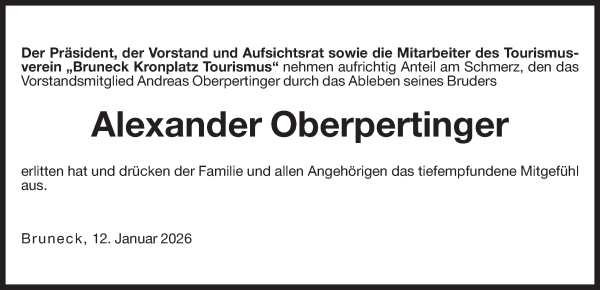 Der Präsident, der Vorstand und Aufsichtsrat sowie die Mitarbeiter des Tourismusverein „Bruneck Kronplatz Tourismus“ nehmen aufrichtig Anteil am Schmerz, den das Vorstandsmitglied Andreas Oberpertinger durch das Ableben seines Bruders

Alexander Oberpertinger

erlitten hat und drücken der Familie und allen Angehörigen das tiefempfundene Mitgefühl aus.

Bruneck, 12. Januar 2026